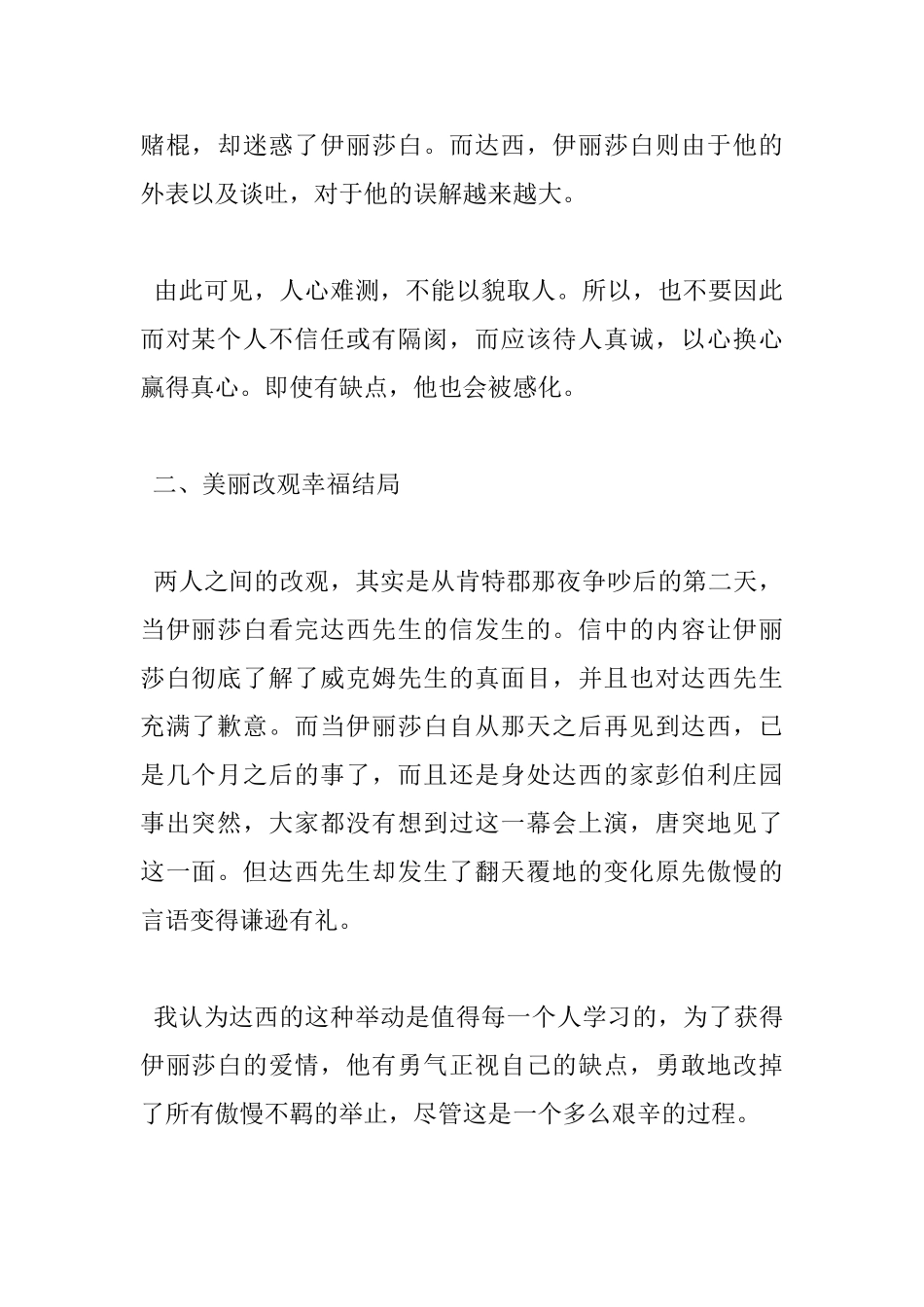 赌棍，却迷惑了伊丽莎白。而达西，伊丽莎白则由于他的外表以及谈吐，对于他的误解越来越大。

由此可见，人心难测，不能以貌取人。所以，也不要因此而对某个人不信任或有隔阂，而应该待人真诚，以心换心赢得真心。即使有缺点，他也会被感化。

二、美丽改观幸福结局

两人之间的改观，其实是从肯特郡那夜争吵后的第二天，当伊丽莎白看完达西先生的信发生的。信中的内容让伊丽莎白彻底了解了威克姆先生的真面目，并且也对达西先生充满了歉意。而当伊丽莎白自从那天之后再见到达西，已是几个月之后的事了，而且还是身处达西的家彭伯利庄园事出突然，大家都没有想到过这一幕会上演，唐突地见了这一面。但达西先生却发生了翻天覆地的变化原先傲慢的言语变得谦逊有礼。

我认为达西的这种举动是值得每一个人学习的，为了获得伊丽莎白的爱情，他有勇气正视自己的缺点，勇敢地改掉了所有傲慢不羁的举止，尽管这是一个多么艰辛的过程。